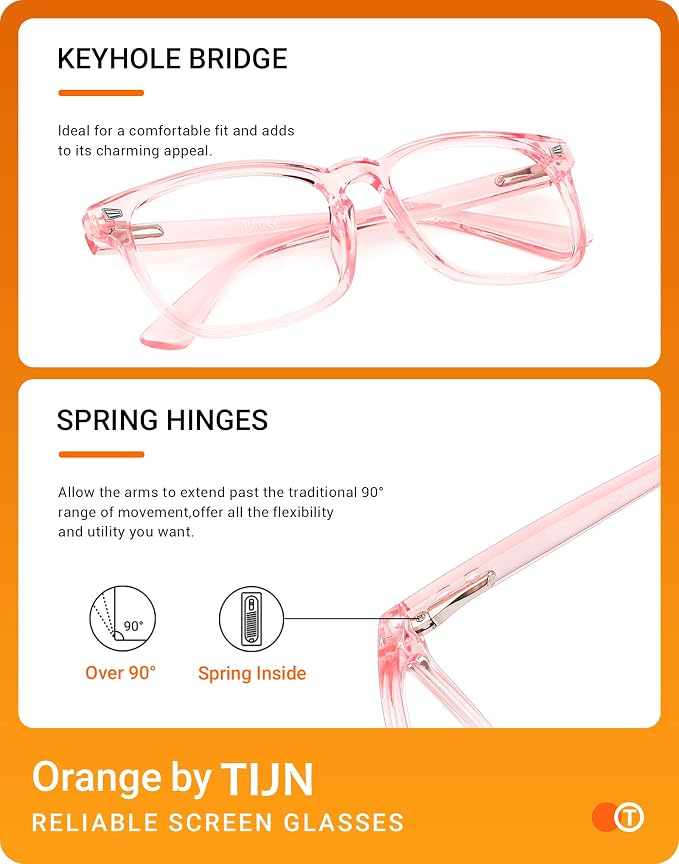 KEYHOLE BRIDGE

Ideal for a comfortable fit and adds to its charming appeal.

SPRING HINGES

Allow the arms to extend past the traditional 90° range of movement,offer all the flexibility and utility you want.

90°

Over 90°

Spring Inside

Orange by TIJN

RELIABLE SCREEN GLASSES